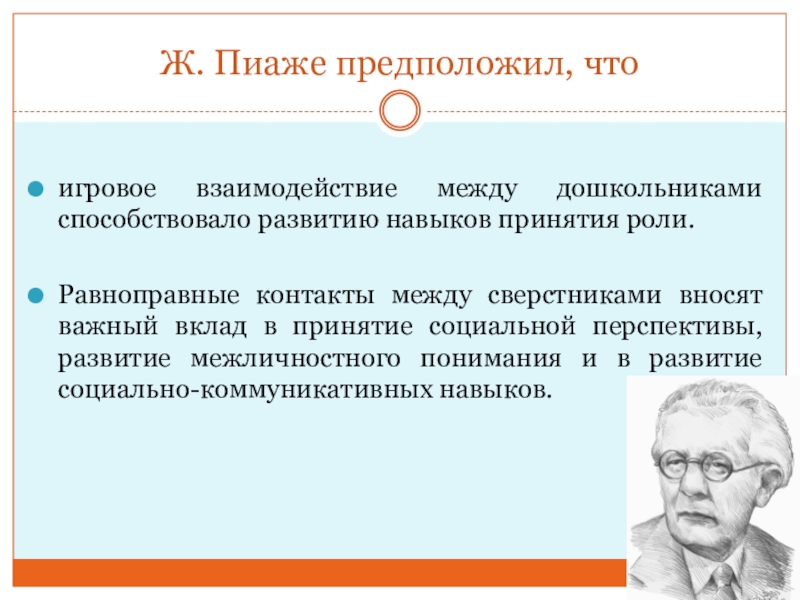 Ж. Пиаже предположил, что

игровое взаимодействие между дошкольниками способствовало развитию навыков принятия роли.

Равноправные контакты между сверстниками вносят важный вклад в принятие социальной перспективы, развитие межличностного понимания и в развитие социально-коммуникативных навыков.